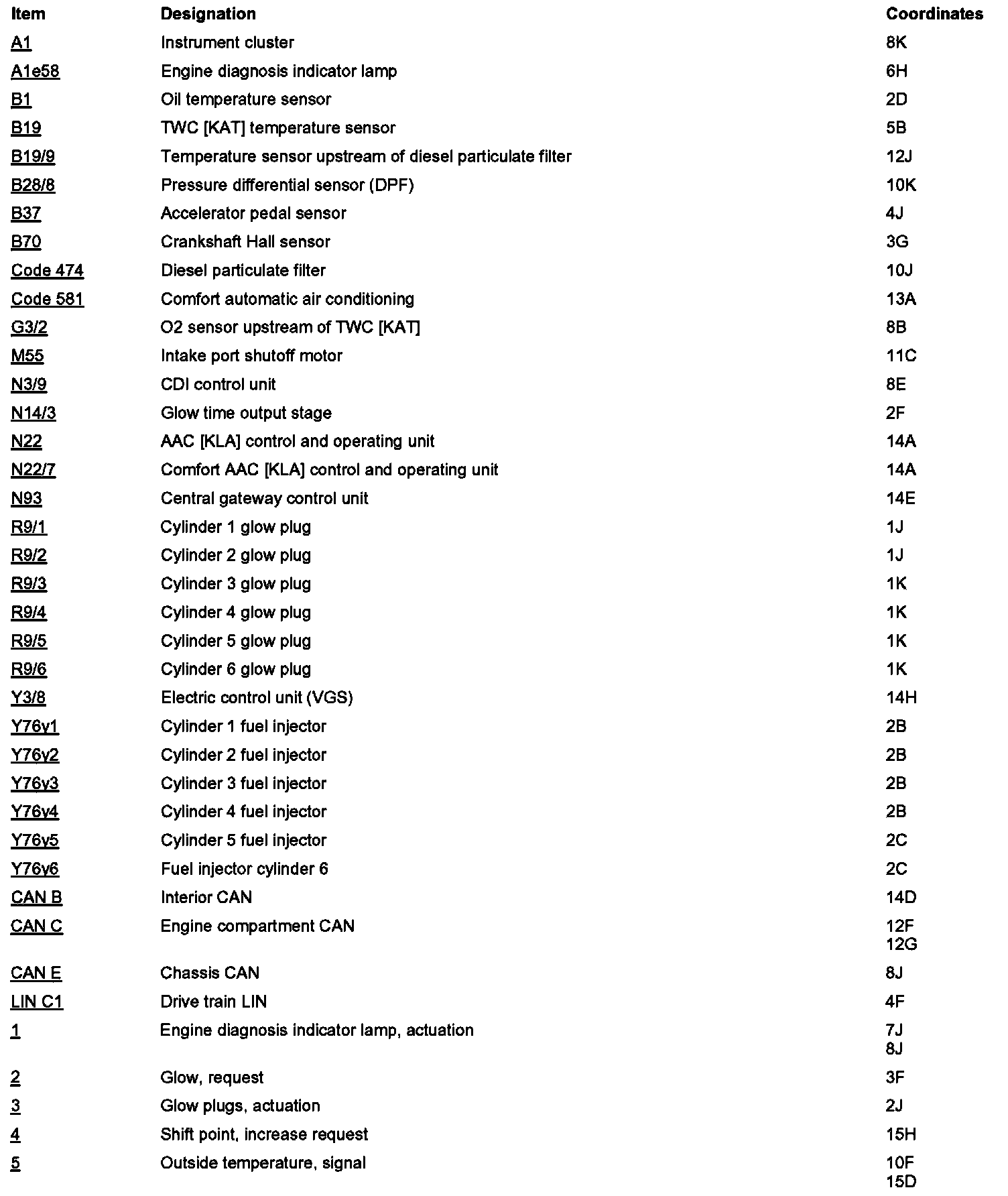 | Item | Designation | Coordinates |
|---|---|---|
| A1 | Instrument cluster | 8K |
| A1e58 | Engine diagnosis indicator lamp | 6H |
| B1 | Oil temperature sensor | 2D |
| B19 | TWC [KAT] temperature sensor | 5B |
| B19/9 | Temperature sensor upstream of diesel particulate filter | 12J |
| B28/8 | Pressure differential sensor (DPF) | 10K |
| B37 | Accelerator pedal sensor | 4J |
| B70 | Crankshaft Hall sensor | 3G |
| Code 474 | Diesel particulate filter | 10J |
| Code 581 | Comfort automatic air conditioning | 13A |
| G3/2 | O2 sensor upstream of TWC [KAT] | 8B |
| M55 | Intake port shutoff motor | 11C |
| N3/9 | CDI control unit | 8E |
| N14/3 | Glow time output stage | 2F |
| N22 | AAC [KLA] control and operating unit | 14A |
| N22/7 | Comfort AAC [KLA] control and operating unit | 14A |
| N93 | Central gateway control unit | 14E |
| R9/1 | Cylinder 1 glow plug | 1J |
| R9/2 | Cylinder 2 glow plug | 1J |
| R9/3 | Cylinder 3 glow plug | 1K |
| R9/4 | Cylinder 4 glow plug | 1K |
| R9/5 | Cylinder 5 glow plug | 1K |
| R9/6 | Cylinder 6 glow plug | 1K |
| Y3/8 | Electric control unit (VGS) | 14H |
| Y76y1 | Cylinder 1 fuel injector | 2B |
| Y76y2 | Cylinder 2 fuel injector | 2B |
| Y76y3 | Cylinder 3 fuel injector | 2B |
| Y76y4 | Cylinder 4 fuel injector | 2B |
| Y76y5 | Cylinder 5 fuel injector | 2C |
| Y76y6 | Fuel injector cylinder 6 | 2C |
| CAN B | Interior CAN | 14D |
| CAN C | Engine compartment CAN | 12F 12G |
| CAN E | Chassis CAN | 8J |
| LIN C1 | Drive train LIN | 4F |
| 1 | Engine diagnosis indicator lamp, actuation | 7J 8J |
| 2 | Glow, request | 3F |
| 3 | Glow plugs, actuation | 2J |
| 4 | Shift point, increase request | 15H |
| 5 | Outside temperature, signal | 10F 15D |